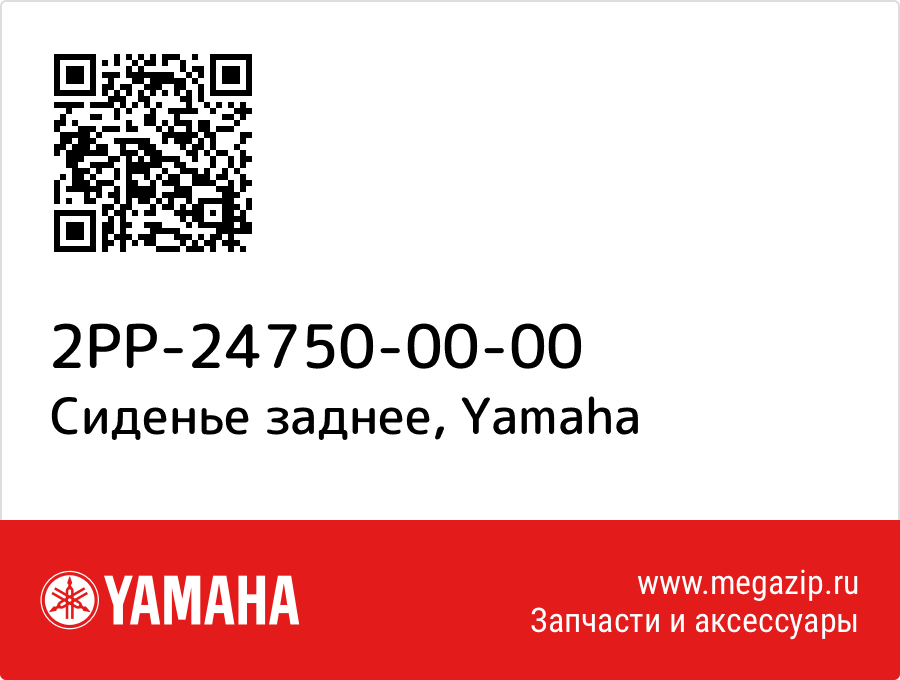 2PP-24750-00-00
Сиденье заднее, Yamaha

YAMAHA

www.megazip.ru
Запчасти и аксессуары